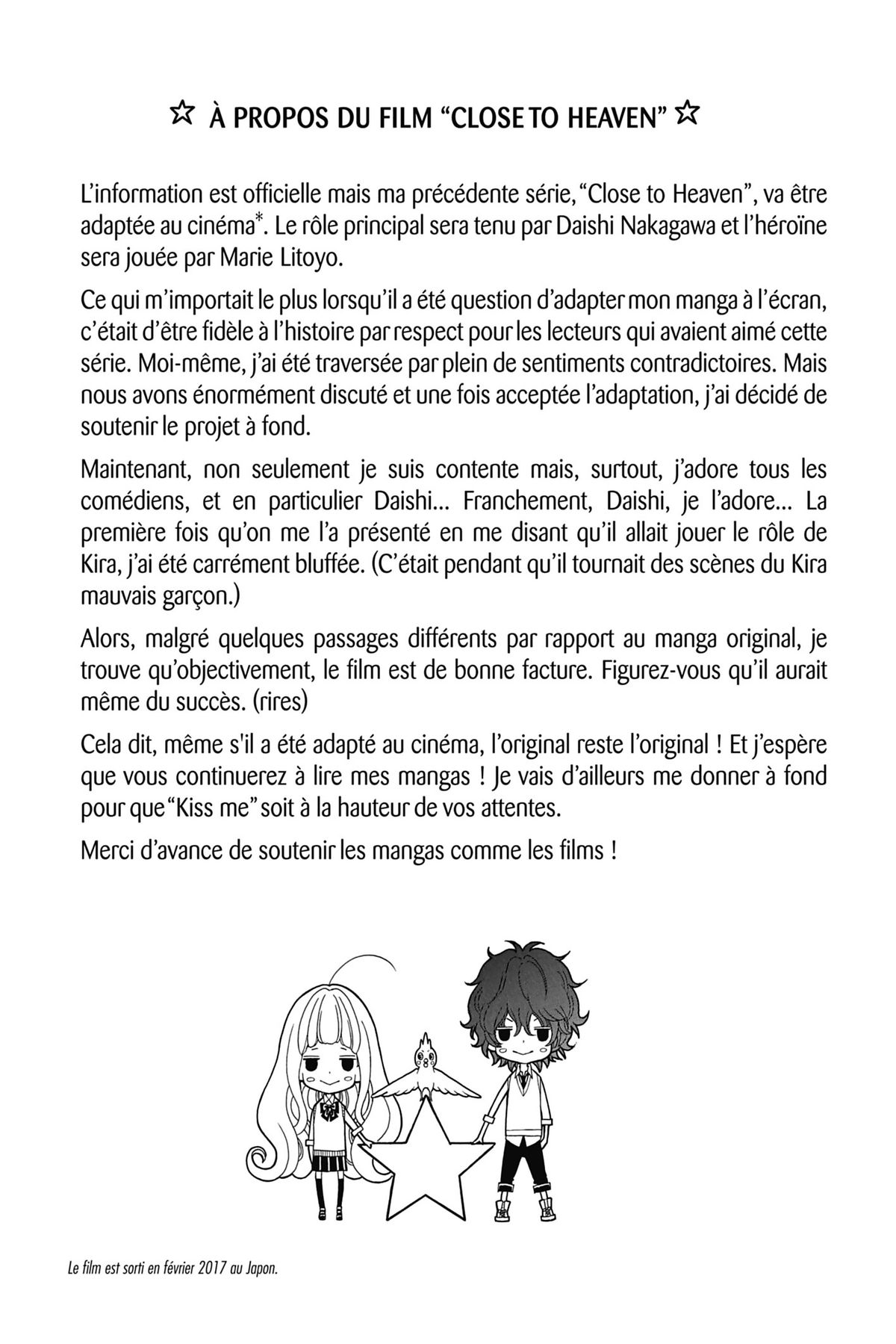 ☆ À PROPOS DU FILM “CLOSE TO HEAVEN” ☆

L’information est officielle mais ma précédente série, “Close to Heaven”, va être adaptée au cinéma*. Le rôle principal sera tenu par Daishi Nakagawa et l’héroïne sera jouée par Marie Litoyo.

Ce qui m’importait le plus lorsqu’il a été question d’adapter mon manga à l’écran, c’était d’être fidèle à l’histoire par respect pour les lecteurs qui avaient aimé cette série. Moi-même, j’ai été traversée par plein de sentiments contradictoires. Mais nous avons énormément discuté et une fois acceptée l’adaptation, j’ai décidé de soutenir le projet à fond.

Maintenant, non seulement je suis contente mais, surtout, j’adore tous les comédiens, et en particulier Daishi... Franchement, Daishi, je l’adore... La première fois qu’on me l’a présenté en me disant qu’il allait jouer le rôle de Kira, j’ai été carrément bluffée. (C’était pendant qu’il tournait des scènes du Kira mauvais garçon.)

Alors, malgré quelques passages différents par rapport au manga original, je trouve qu’objectivement, le film est de bonne facture. Figurez-vous qu’il aurait même du succès. (rires)

Cela dit, même s'il a été adapté au cinéma, l’original reste l’original ! Et j’espère que vous continuerez à lire mes mangas ! Je vais d’ailleurs me donner à fond pour que “Kiss me” soit à la hauteur de vos attentes.

Merci d’avance de soutenir les mangas comme les films !

Le film est sorti en février 2017 au Japon.